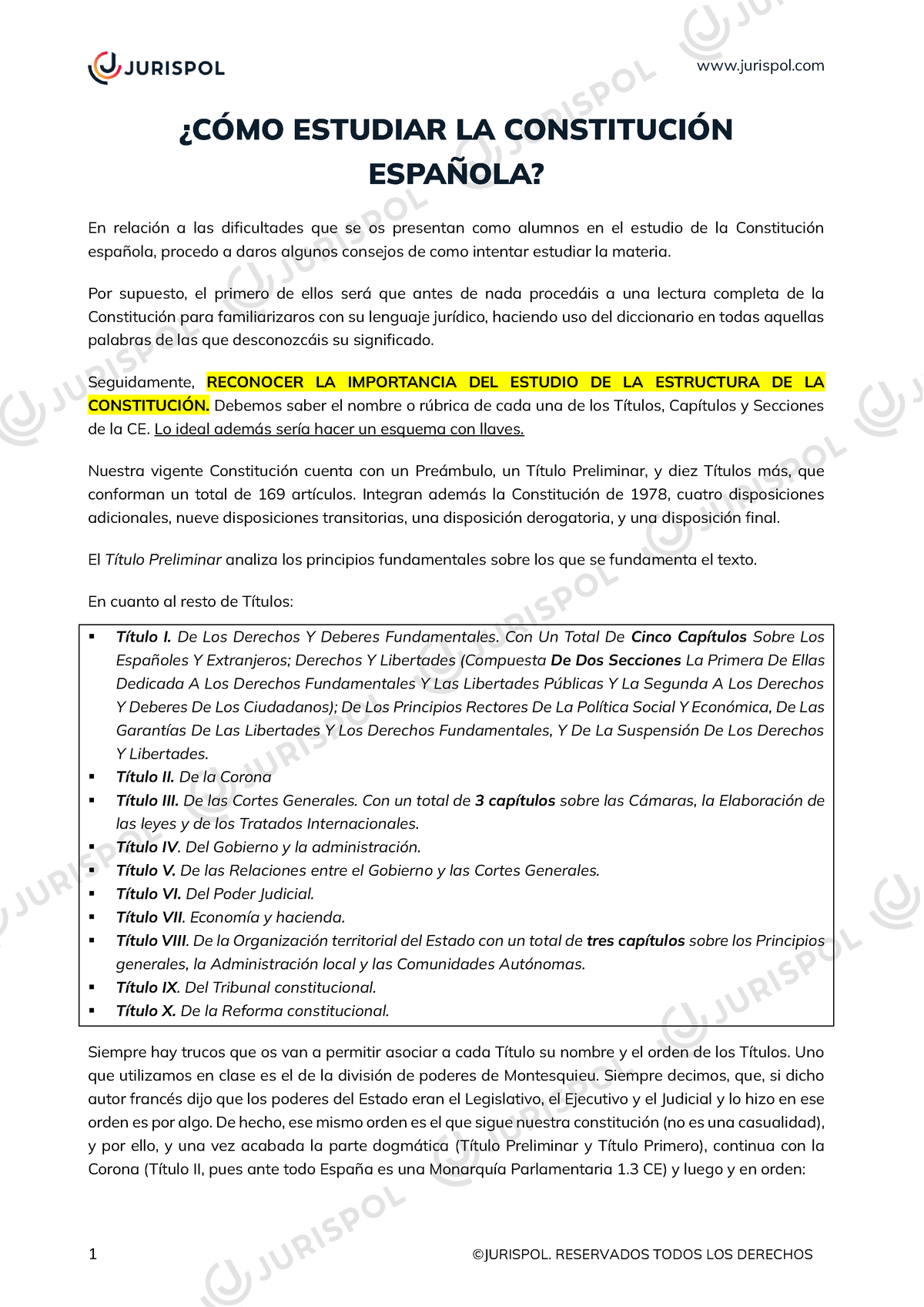 JURISPOL

www.jurispol.com

¿CÓMO ESTUDIAR LA CONSTITUCIÓN ESPAÑOLA?

En relación a las dificultades que se os presentan como alumnos en el estudio de la Constitución española, procedo a daros algunos consejos de como intentar estudiar la materia.

Por supuesto, el primero de ellos será que antes de nada procedáis a una lectura completa de la Constitución para familiarizaros con su lenguaje jurídico, haciendo uso del diccionario en todas aquellas palabras de las que desconozcáis su significado.

Seguidamente, RECONOCER LA IMPORTANCIA DEL ESTUDIO DE LA ESTRUCTURA DE LA CONSTITUCIÓN. Debemos saber el nombre o rúbrica de cada una de los Títulos, Capítulos y Secciones de la CE. Lo ideal además sería hacer un esquema con llaves.

Nuestra vigente Constitución cuenta con un Preámbulo, un Título Preliminar, y diez Títulos más, que conforman un total de 169 artículos. Integran además la Constitución de 1978, cuatro disposiciones adicionales, nueve disposiciones transitorias, una disposición derogatoria, y una disposición final.

El Título Preliminar analiza los principios fundamentales sobre los que se fundamenta el texto.

En cuanto al resto de Títulos:

▪ Título I. De Los Derechos Y Deberes Fundamentales. Con Un Total De Cinco Capítulos Sobre Los Españoles Y Extranjeros; Derechos Y Libertades (Compuesta De Dos Secciones La Primera De Ellas Dedicada A Los Derechos Fundamentales Y Las Libertades Públicas Y La Segunda A Los Derechos Y Deberes De Los Ciudadanos); De Los Principios Rectores De La Política Social Y Económica, De Las Garantías De Las Libertades Y Los Derechos Fundamentales, Y De La Suspensión De Los Derechos Y Libertades.
▪ Título II. De la Corona
▪ Título III. De las Cortes Generales. Con un total de 3 capítulos sobre las Cámaras, la Elaboración de las leyes y de los Tratados Internacionales.
▪ Título IV. Del Gobierno y la administración.
▪ Título V. De las Relaciones entre el Gobierno y las Cortes Generales.
▪ Título VI. Del Poder Judicial.
▪ Título VII. Economía y hacienda.
▪ Título VIII. De la Organización territorial del Estado con un total de tres capítulos sobre los Principios generales, la Administración local y las Comunidades Autónomas.
▪ Título IX. Del Tribunal constitucional.
▪ Título X. De la Reforma constitucional.

Siempre hay trucos que os van a permitir asociar a cada Título su nombre y el orden de los Títulos. Uno que utilizamos en clase es el de la división de poderes de Montesquieu. Siempre decimos, que, si dicho autor francés dijo que los poderes del Estado eran el Legislativo, el Ejecutivo y el Judicial y lo hizo en ese orden es por algo. De hecho, ese mismo orden es el que sigue nuestra constitución (no es una casualidad), y por ello, y una vez acabada la parte dogmática (Título Preliminar y Título Primero), continua con la Corona (Título II, pues ante todo España es una Monarquía Parlamentaria 1.3 CE) y luego y en orden:

1

©JURISPOL. RESERVADOS TODOS LOS DERECHOS